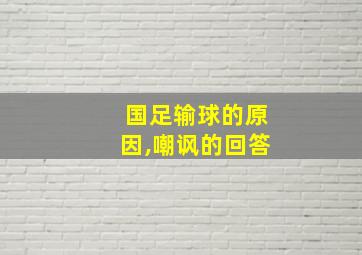 国足输球的原因,嘲讽的回答